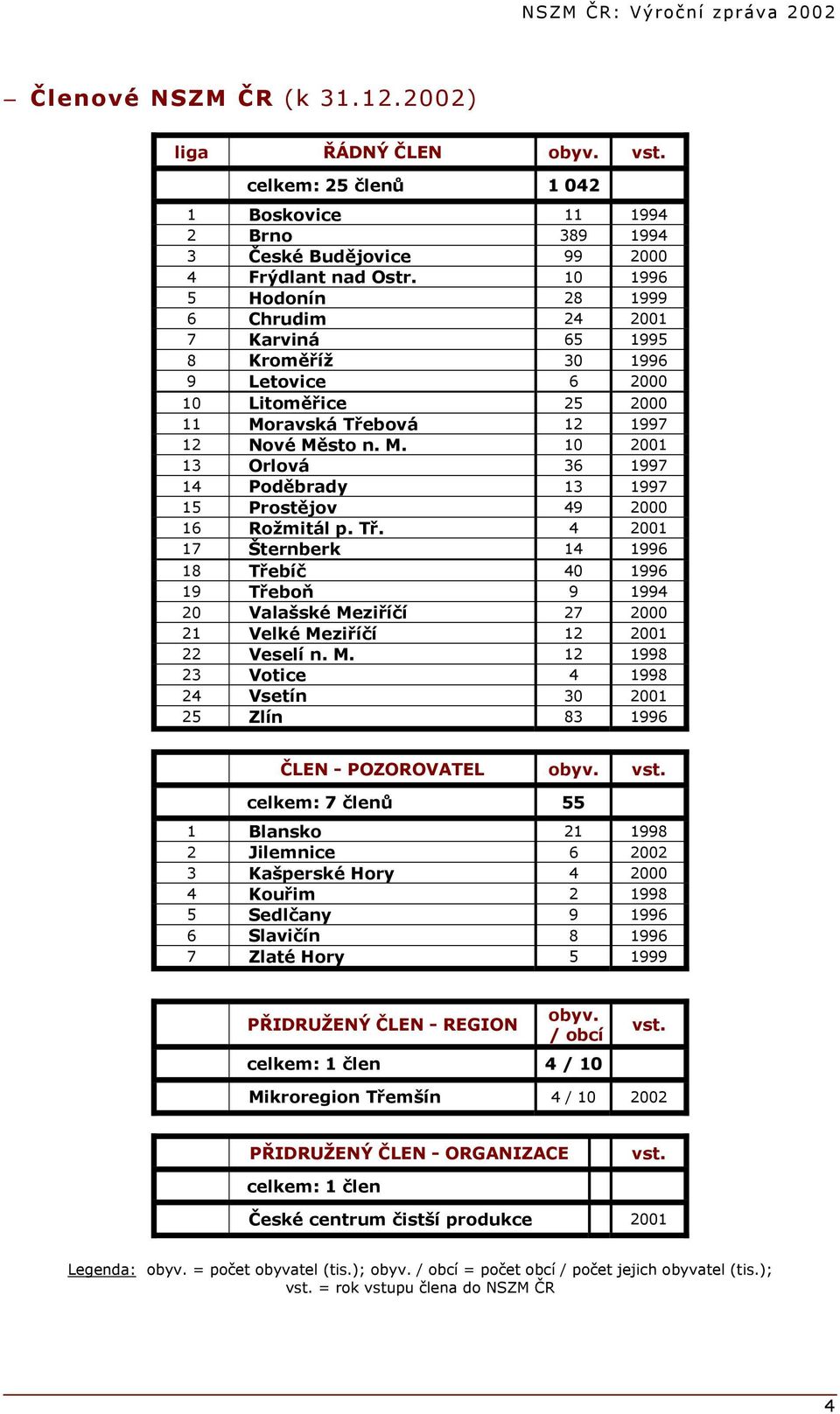 NSZM ČR: Výroční zpráva 2002

– Členové NSZM ČR (k 31.12.2002)

| liga | ŘÁDNÝ ČLEN | obyv. | vst. |
|---|---|---|---|
| | celkem: 25 členů | 1 042 | |
| 1 | Boskovice | 11 | 1994 |
| 2 | Brno | 389 | 1994 |
| 3 | České Budějovice | 99 | 2000 |
| 4 | Frýdlant nad Ostr. | 10 | 1996 |
| 5 | Hodonín | 28 | 1999 |
| 6 | Chrudim | 24 | 2001 |
| 7 | Karviná | 65 | 1995 |
| 8 | Kroměříž | 30 | 1996 |
| 9 | Letovice | 6 | 2000 |
| 10 | Litoměřice | 25 | 2000 |
| 11 | Moravská Třebová | 12 | 1997 |
| 12 | Nové Město n. M. | 10 | 2001 |
| 13 | Orlová | 36 | 1997 |
| 14 | Poděbrady | 13 | 1997 |
| 15 | Prostějov | 49 | 2000 |
| 16 | Rožmitál p. Tř. | 4 | 2001 |
| 17 | Šternberk | 14 | 1996 |
| 18 | Třebíč | 40 | 1996 |
| 19 | Třeboň | 9 | 1994 |
| 20 | Valašské Meziříčí | 27 | 2000 |
| 21 | Velké Meziříčí | 12 | 2001 |
| 22 | Veselí n. M. | 12 | 1998 |
| 23 | Votice | 4 | 1998 |
| 24 | Vsetín | 30 | 2001 |
| 25 | Zlín | 83 | 1996 |

| | ČLEN - POZOROVATEL | obyv. | vst. |
|---|---|---|---|
| | celkem: 7 členů | 55 | |
| 1 | Blansko | 21 | 1998 |
| 2 | Jilemnice | 6 | 2002 |
| 3 | Kašperské Hory | 4 | 2000 |
| 4 | Kouřim | 2 | 1998 |
| 5 | Sedlčany | 9 | 1996 |
| 6 | Slavičín | 8 | 1996 |
| 7 | Zlaté Hory | 5 | 1999 |

| | PŘIDRUŽENÝ ČLEN - REGION | obyv. / obcí | vst. |
|---|---|---|---|
| | celkem: 1 člen | 4 / 10 | |
| | Mikroregion Třemšín | 4 / 10 | 2002 |

| | PŘIDRUŽENÝ ČLEN - ORGANIZACE | | vst. |
|---|---|---|---|
| | celkem: 1 člen | | |
| | České centrum čistší produkce | | 2001 |

Legenda: obyv. = počet obyvatel (tis.); obyv. / obcí = počet obcí / počet jejich obyvatel (tis.); vst. = rok vstupu člena do NSZM ČR

4